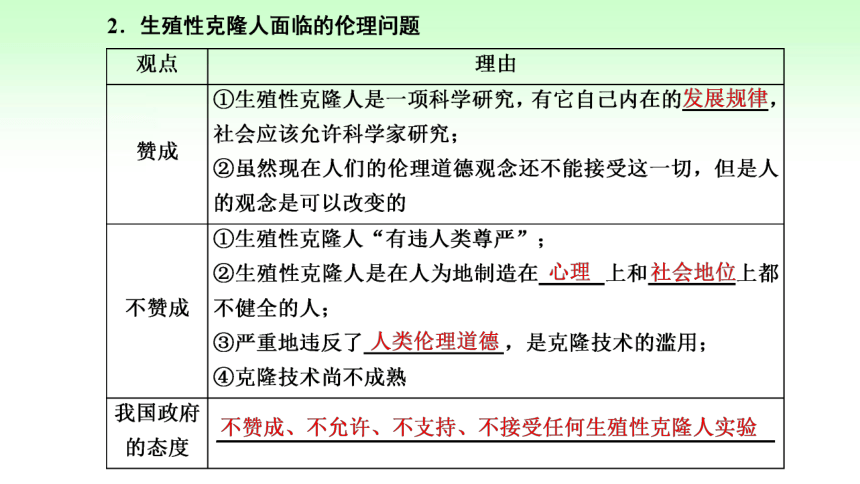 2．生殖性克隆人面临的伦理问题

| 观点 | 理由 |
|---|---|
| 赞成 | ①生殖性克隆人是一项科学研究，有它自己内在的发展规律，社会应该允许科学家研究；②虽然现在人们的伦理道德观念还不能接受这一切，但是人的观念是可以改变的 |
| 不赞成 | ①生殖性克隆人“有违人类尊严”；②生殖性克隆人是在人为地制造在心理上和社会地位上都不健全的人；③严重地违反了人类伦理道德，是克隆技术的滥用；④克隆技术尚不成熟 |
| 我国政府的态度 | 不赞成、不允许、不支持、不接受任何生殖性克隆人实验 |